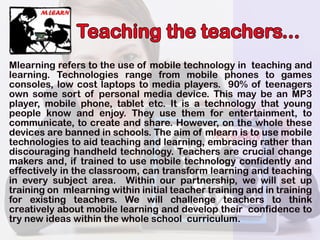 MLEARN

Teaching the teachers...

Mlearning refers to the use of mobile technology in teaching and learning. Technologies range from mobile phones to games consoles, low cost laptops to media players. 90% of teenagers own some sort of personal media device. This may be an MP3 player, mobile phone, tablet etc. It is a technology that young people know and enjoy. They use them for entertainment, to communicate, to create and share. However, on the whole these devices are banned in schools. The aim of mlearn is to use mobile technologies to aid teaching and learning, embracing rather than discouraging handheld technology. Teachers are crucial change makers and, if trained to use mobile technology confidently and effectively in the classroom, can transform learning and teaching in every subject area. Within our partnership, we will set up training on mlearning within initial teacher training and in training for existing teachers. We will challenge teachers to think creatively about mobile learning and develop their confidence to try new ideas within the whole school curriculum.